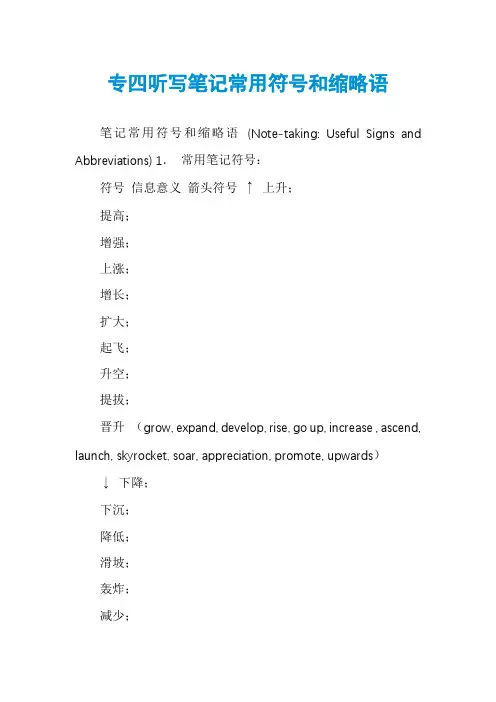 专四听写笔记常用符号和缩略语

笔记常用符号和缩略语 (Note-taking: Useful Signs and Abbreviations) 1. 常用笔记符号：

符号 信息意义 箭头符号 ↑ 上升；

提高；

增强；

上涨；

增长；

扩大；

起飞；

升空；

提拔；

晋升 （grow, expand, develop, rise, go up, increase , ascend, launch, skyrocket, soar, appreciation, promote, upwards）

↓ 下降；

下沉；

降低；

滑坡；

轰炸；

减少；